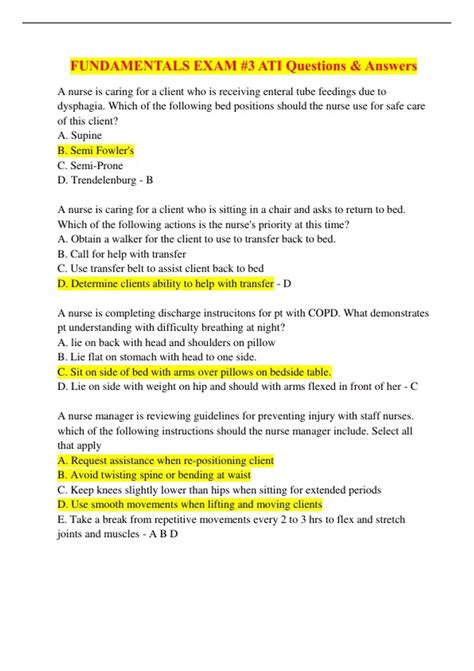 FUNDAMENTALS EXAM #3 ATI Questions & Answers

A nurse is caring for a client who is receiving enteral tube feedings due to dysphagia. Which of the following bed positions should the nurse use for safe care of this client?
A. Supine
B. Semi Fowler's
C. Semi-Prone
D. Trendelenburg - B

A nurse is caring for a client who is sitting in a chair and asks to return to bed. Which of the following actions is the nurse's priority at this time?
A. Obtain a walker for the client to use to transfer back to bed.
B. Call for help with transfer
C. Use transfer belt to assist client back to bed
D. Determine clients ability to help with transfer - D

A nurse is completing discharge instrucitons for pt with COPD. What demonstrates pt understanding with difficulty breathing at night?
A. lie on back with head and shoulders on pillow
B. Lie flat on stomach with head to one side.
C. Sit on side of bed with arms over pillows on bedside table.
D. Lie on side with weight on hip and should with arms flexed in front of her - C

A nurse manager is reviewing guidelines for preventing injury with staff nurses. which of the following instructions should the nurse manager include. Select all that apply
A. Request assistance when re-positioning client
B. Avoid twisting spine or bending at waist
C. Keep knees slightly lower than hips when sitting for extended periods
D. Use smooth movements when lifting and moving clients
E. Take a break from repetitive movements every 2 to 3 hrs to flex and stretch joints and muscles - A B D